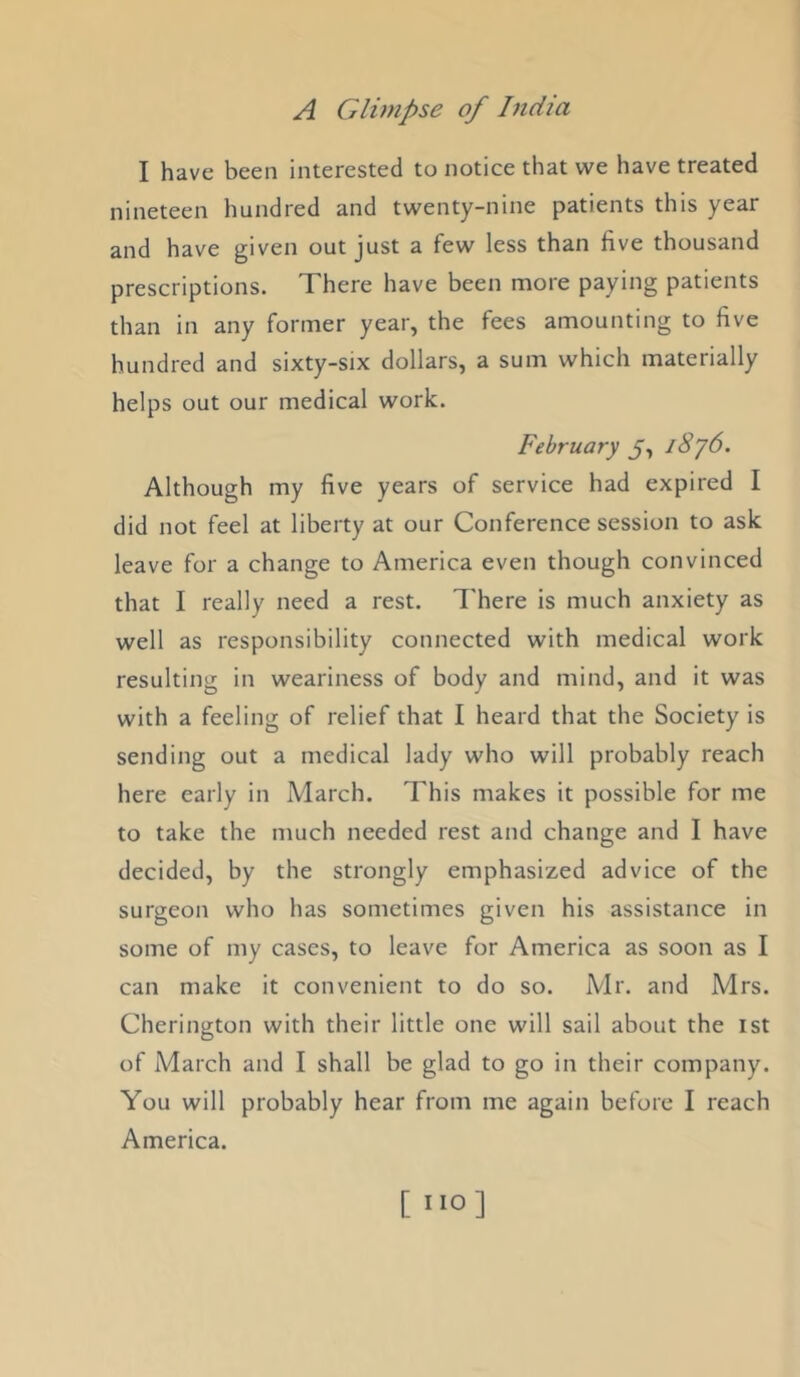 A Glimpse of India

I have been interested to notice that we have treated nineteen hundred and twenty-nine patients this year and have given out just a few less than five thousand prescriptions. There have been more paying patients than in any former year, the fees amounting to five hundred and sixty-six dollars, a sum which materially helps out our medical work.

February 5, 1876.

Although my five years of service had expired I did not feel at liberty at our Conference session to ask leave for a change to America even though convinced that I really need a rest. There is much anxiety as well as responsibility connected with medical work resulting in weariness of body and mind, and it was with a feeling of relief that I heard that the Society is sending out a medical lady who will probably reach here early in March. This makes it possible for me to take the much needed rest and change and I have decided, by the strongly emphasized advice of the surgeon who has sometimes given his assistance in some of my cases, to leave for America as soon as I can make it convenient to do so. Mr. and Mrs. Cherington with their little one will sail about the 1st of March and I shall be glad to go in their company. You will probably hear from me again before I reach America.

[ 110 ]